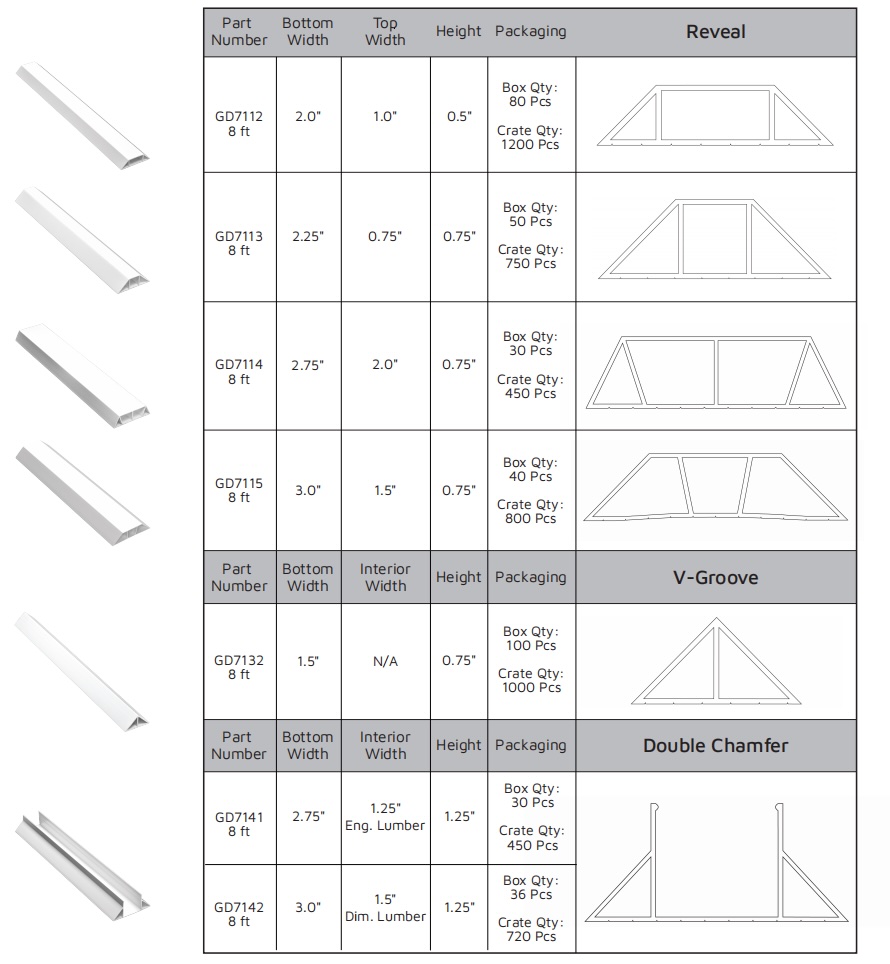 | Part Number | Bottom Width | Top Width | Height | Packaging | Reveal |
|---|---|---|---|---|---|
| GD7112 8 ft | 2.0" | 1.0" | 0.5" | Box Qty: 80 Pcs Crate Qty: 1200 Pcs | |
| GD7113 8 ft | 2.25" | 0.75" | 0.75" | Box Qty: 50 Pcs Crate Qty: 750 Pcs | |
| GD7114 8 ft | 2.75" | 2.0" | 0.75" | Box Qty: 30 Pcs Crate Qty: 450 Pcs | |
| GD7115 8 ft | 3.0" | 1.5" | 0.75" | Box Qty: 40 Pcs Crate Qty: 800 Pcs | |
| Part Number | Bottom Width | Interior Width | Height | Packaging | V-Groove |
| GD7132 8 ft | 1.5" | N/A | 0.75" | Box Qty: 100 Pcs Crate Qty: 1000 Pcs | |
| Part Number | Bottom Width | Interior Width | Height | Packaging | Double Chamfer |
| GD7141 8 ft | 2.75" | 1.25" Eng. Lumber | 1.25" | Box Qty: 30 Pcs Crate Qty: 450 Pcs | |
| GD7142 8 ft | 3.0" | 1.5" Dim. Lumber | 1.25" | Box Qty: 36 Pcs Crate Qty: 720 Pcs | |